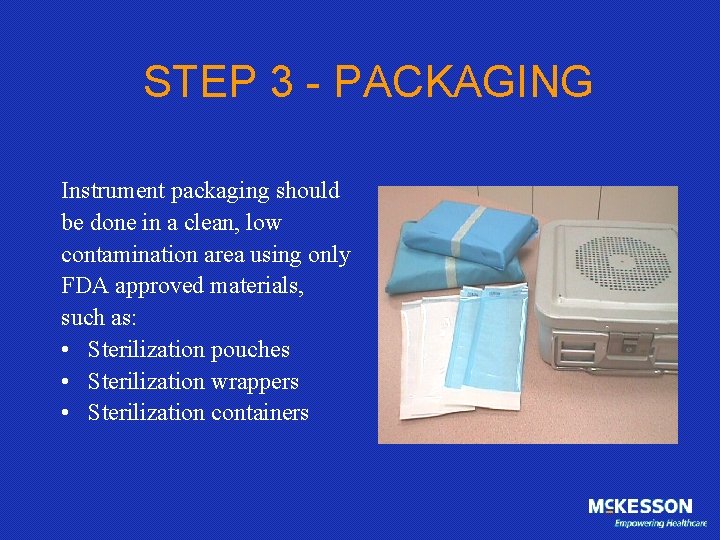 STEP 3 - PACKAGING

Instrument packaging should be done in a clean, low contamination area using only FDA approved materials, such as:
• Sterilization pouches
• Sterilization wrappers
• Sterilization containers

McKESSON
Empowering Healthcare